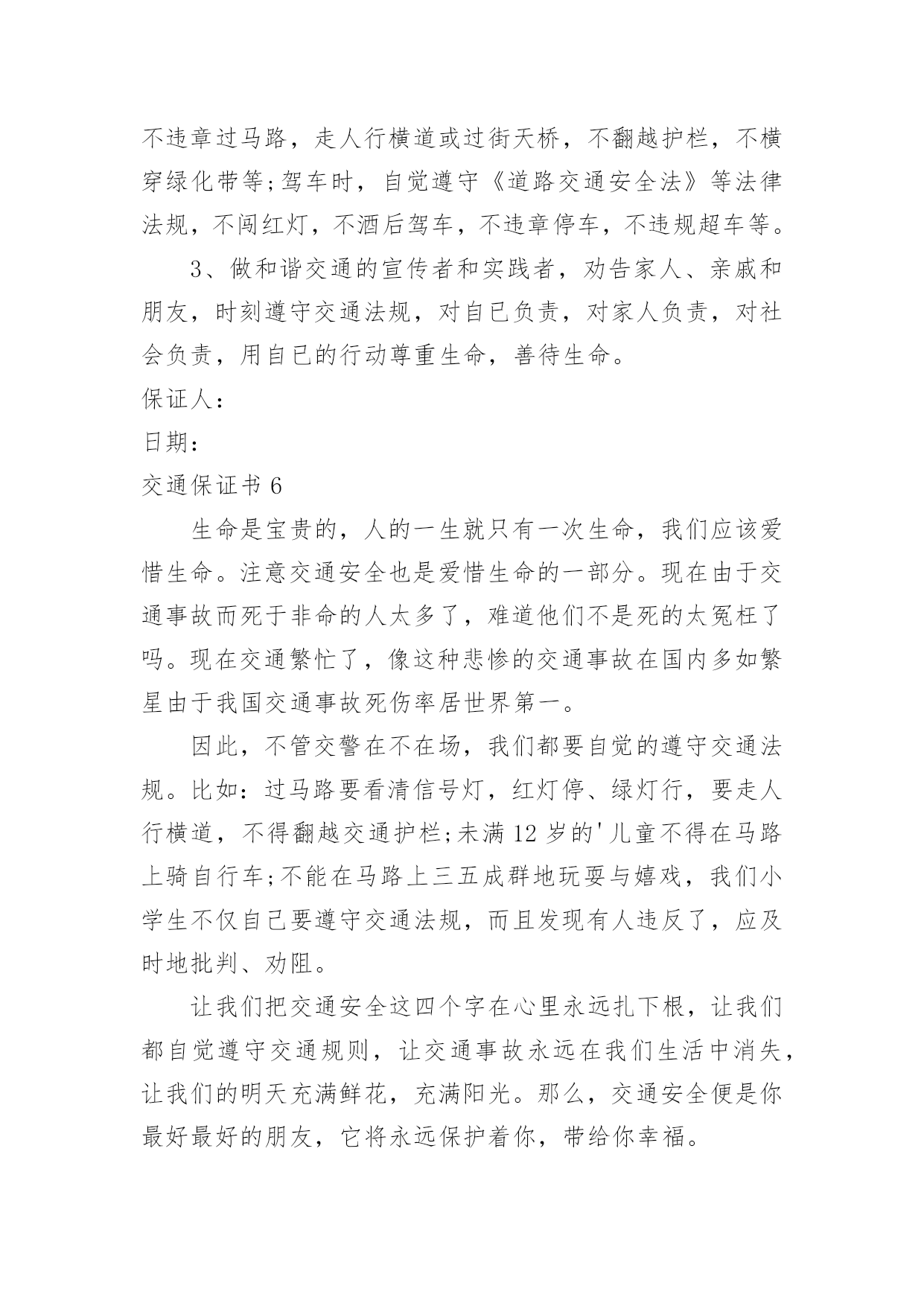 不违章过马路，走人行横道或过街天桥，不翻越护栏，不横穿绿化带等;驾车时，自觉遵守《道路交通安全法》等法律法规，不闯红灯，不酒后驾车，不违章停车，不违规超车等。

3、做和谐交通的宣传者和实践者，劝告家人、亲戚和朋友，时刻遵守交通法规，对自已负责，对家人负责，对社会负责，用自已的行动尊重生命，善待生命。

保证人：

日期：

交通保证书 6

生命是宝贵的，人的一生就只有一次生命，我们应该爱惜生命。注意交通安全也是爱惜生命的一部分。现在由于交通事故而死于非命的人太多了，难道他们不是死的太冤枉了吗。现在交通繁忙了，像这种悲惨的交通事故在国内多如繁星由于我国交通事故死伤率居世界第一。

因此，不管交警在不在场，我们都要自觉的遵守交通法规。比如：过马路要看清信号灯，红灯停、绿灯行，要走人行横道，不得翻越交通护栏;未满 12 岁的'儿童不得在马路上骑自行车;不能在马路上三五成群地玩耍与嬉戏，我们小学生不仅自己要遵守交通法规，而且发现有人违反了，应及时地批判、劝阻。

让我们把交通安全这四个字在心里永远扎下根，让我们都自觉遵守交通规则，让交通事故永远在我们生活中消失，让我们的明天充满鲜花，充满阳光。那么，交通安全便是你最好最好的朋友，它将永远保护着你，带给你幸福。